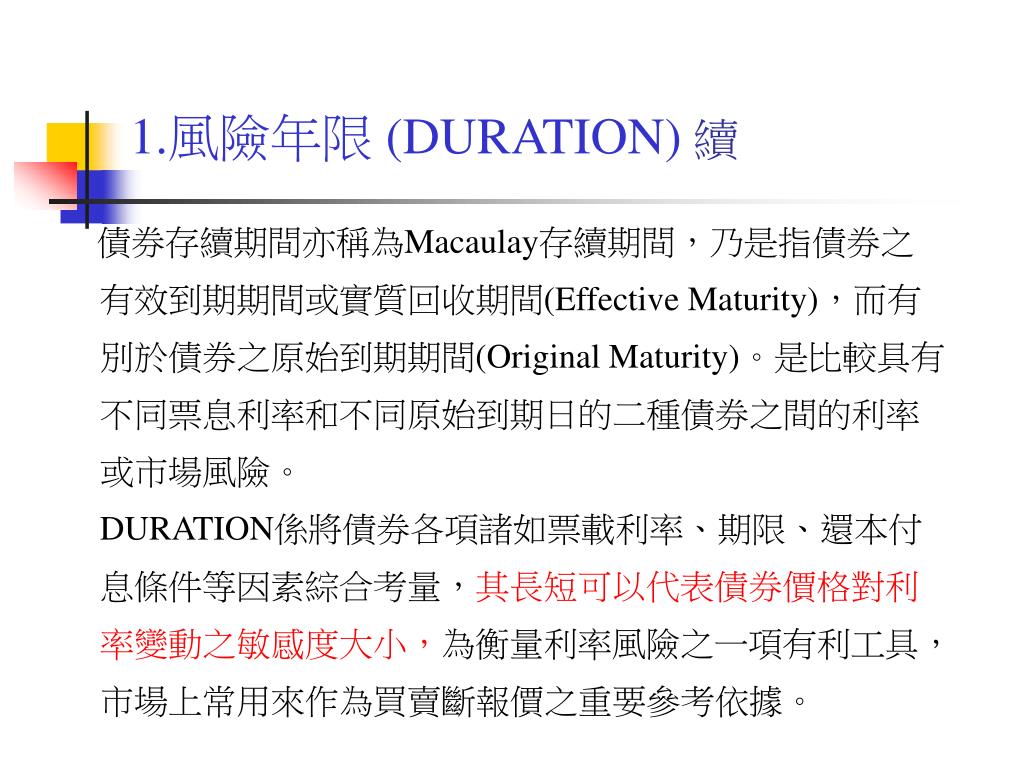 1.風險年限 (DURATION) 續

債券存續期間亦稱為Macaulay存續期間，乃是指債券之有效到期期間或實質回收期間(Effective Maturity)，而有別於債券之原始到期期間(Original Maturity)。是比較具有不同票息利率和不同原始到期日的二種債券之間的利率或市場風險。

DURATION係將債券各項諸如票載利率、期限、還本付息條件等因素綜合考量，其長短可以代表債券價格對利率變動之敏感度大小，為衡量利率風險之一項有利工具，市場上常用來作為買賣斷報價之重要參考依據。